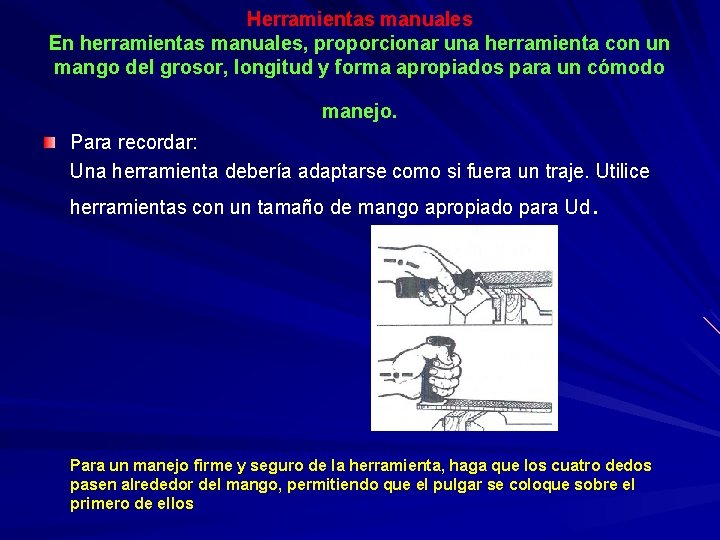 Herramientas manuales
En herramientas manuales, proporcionar una herramienta con un mango del grosor, longitud y forma apropiados para un cómodo

manejo.

Para recordar:
Una herramienta debería adaptarse como si fuera un traje. Utilice herramientas con un tamaño de mango apropiado para Ud.

Para un manejo firme y seguro de la herramienta, haga que los cuatro dedos pasen alrededor del mango, permitiendo que el pulgar se coloque sobre el primero de ellos